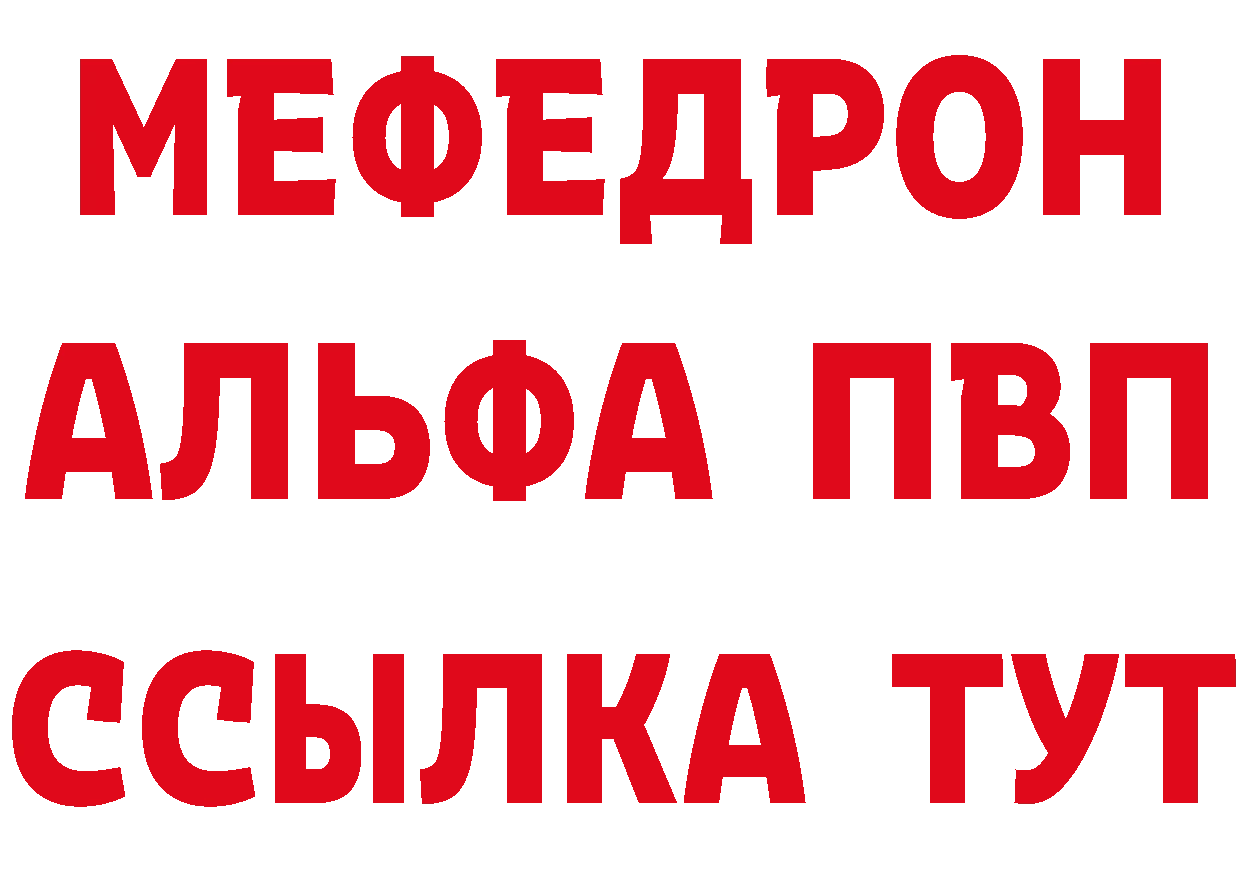 МЕФЕДРОН
АЛЬФА ПВП
ССЫЛКА ТУТ